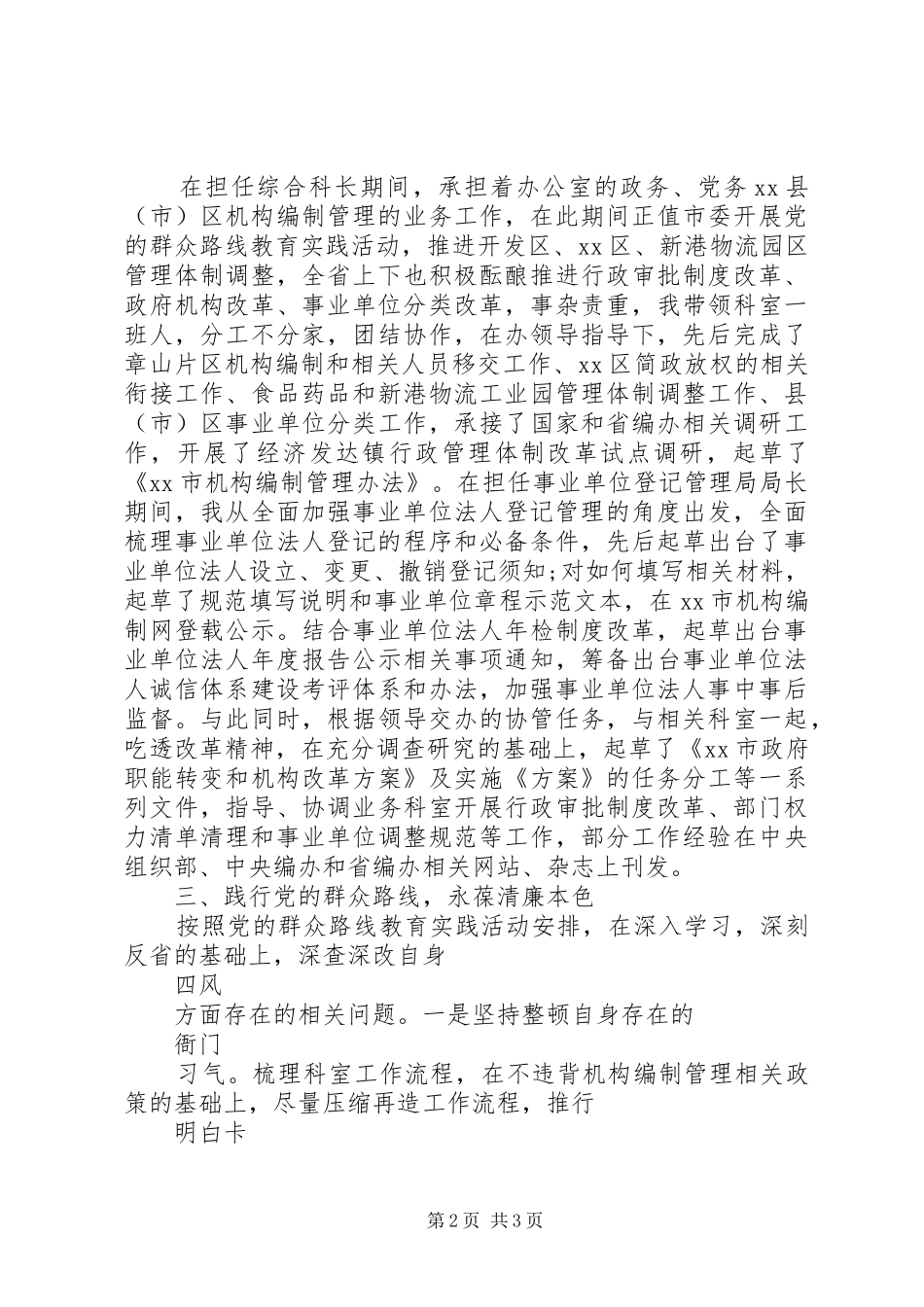 在担任综合科长期间，承担着办公室的政务、党务 xx 县（市）区机构编制管理的业务工作，在此期间正值市委开展党的群众路线教育实践活动，推进开发区、xx 区、新港物流园区管理体制调整，全省上下也积极酝酿推进行政审批制度改革、政府机构改革、事业单位分类改革，事杂责重，我带领科室一班人，分工不分家，团结协作，在办领导指导下，先后完成了章山片区机构编制和相关人员移交工作、xx 区简政放权的相关衔接工作、食品药品和新港物流工业园管理体制调整工作、县（市）区事业单位分类工作，承接了国家和省编办相关调研工作，开展了经济发达镇行政管理体制改革试点调研，起草了《xx 市机构编制管理办法》。在担任事业单位登记管理局局长期间，我从全面加强事业单位法人登记管理的角度出发，全面梳理事业单位法人登记的程序和必备条件，先后起草出台了事业单位法人设立、变更、撤销登记须知;对如何填写相关材料，起草了规范填写说明和事业单位章程示范文本，在 xx 市机构编制网登载公示。结合事业单位法人年检制度改革，起草出台事业单位法人年度报告公示相关事项通知，筹备出台事业单位法人诚信体系建设考评体系和办法，加强事业单位法人事中事后监督。与此同时，根据领导交办的协管任务，与相关科室一起，吃透改革精神，在充分调查研究的基础上，起草了《xx 市政府职能转变和机构改革方案》及实施《方案》的任务分工等一系列文件，指导、协调业务科室开展行政审批制度改革、部门权力清单清理和事业单位调整规范等工作，部分工作经验在中央组织部、中央编办和省编办相关网站、杂志上刊发。

三、践行党的群众路线，永葆清廉本色

按照党的群众路线教育实践活动安排，在深入学习，深刻反省的基础上，深查深改自身

四风

方面存在的相关问题。一是坚持整顿自身存在的

衙门

习气。梳理科室工作流程，在不违背机构编制管理相关政策的基础上，尽量压缩再造工作流程，推行

明白卡

第 2 页 共 3 页